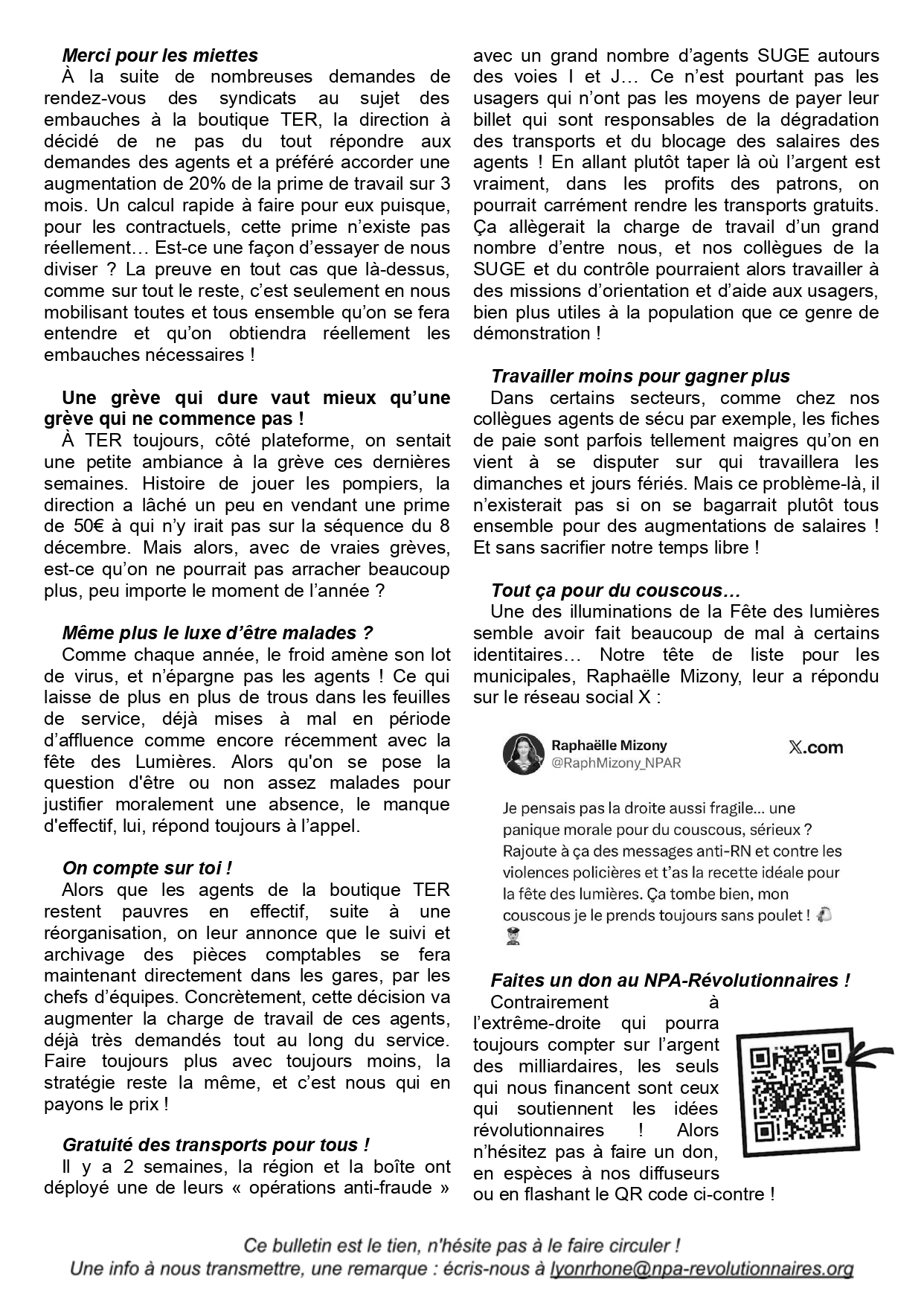 Merci pour les miettes
À la suite de nombreuses demandes de rendez-vous des syndicats au sujet des embauches à la boutique TER, la direction à décidé de ne pas du tout répondre aux demandes des agents et a préféré accorder une augmentation de 20% de la prime de travail sur 3 mois. Un calcul rapide à faire pour eux puisque, pour les contractuels, cette prime n'existe pas réellement… Est-ce une façon d'essayer de nous diviser ? La preuve en tout cas que là-dessus, comme sur tout le reste, c'est seulement en nous mobilisant toutes et tous ensemble qu'on se fera entendre et qu'on obtiendra réellement les embauches nécessaires !

Une grève qui dure vaut mieux qu'une grève qui ne commence pas !
À TER toujours, côté plateforme, on sentait une petite ambiance à la grève ces dernières semaines. Histoire de jouer les pompiers, la direction a lâché un peu en vendant une prime de 50€ à qui n'y irait pas sur la séquence du 8 décembre. Mais alors, avec de vraies grèves, est-ce qu'on ne pourrait pas arracher beaucoup plus, peu importe le moment de l'année ?

Même plus le luxe d'être malades ?
Comme chaque année, le froid amène son lot de virus, et n'épargne pas les agents ! Ce qui laisse de plus en plus de trous dans les feuilles de service, déjà mises à mal en période d'affluence comme encore récemment avec la fête des Lumières. Alors qu'on se pose la question d'être ou non assez malades pour justifier moralement une absence, le manque d'effectif, lui, répond toujours à l'appel.

On compte sur toi !
Alors que les agents de la boutique TER restent pauvres en effectif, suite à une réorganisation, on leur annonce que le suivi et archivage des pièces comptables se fera maintenant directement dans les gares, par les chefs d'équipes. Concrètement, cette décision va augmenter la charge de travail de ces agents, déjà très demandés tout au long du service. Faire toujours plus avec toujours moins, la stratégie reste la même, et c'est nous qui en payons le prix !

Gratuité des transports pour tous !
Il y a 2 semaines, la région et la boîte ont déployé une de leurs « opérations anti-fraude » avec un grand nombre d'agents SUGE autours des voies I et J… Ce n'est pourtant pas les usagers qui n'ont pas les moyens de payer leur billet qui sont responsables de la dégradation des transports et du blocage des salaires des agents ! En allant plutôt taper là où l'argent est vraiment, dans les profits des patrons, on pourrait carrément rendre les transports gratuits. Ça allègerait la charge de travail d'un grand nombre d'entre nous, et nos collègues de la SUGE et du contrôle pourraient alors travailler à des missions d'orientation et d'aide aux usagers, bien plus utiles à la population que ce genre de démonstration !

Travailler moins pour gagner plus
Dans certains secteurs, comme chez nos collègues agents de sécu par exemple, les fiches de paie sont parfois tellement maigres qu'on en vient à se disputer sur qui travaillera les dimanches et jours fériés. Mais ce problème-là, il n'existerait pas si on se bagarrait plutôt tous ensemble pour des augmentations de salaires ! Et sans sacrifier notre temps libre !

Tout ça pour du couscous…
Une des illuminations de la Fête des lumières semble avoir fait beaucoup de mal à certains identitaires… Notre tête de liste pour les municipales, Raphaëlle Mizony, leur a répondu sur le réseau social X :

Raphaëlle Mizony
@RaphMizony_NPAR
X.com

Je pensais pas la droite aussi fragile… une panique morale pour du couscous, sérieux ? Rajoute à ça des messages anti-RN et contre les violences policières et t'as la recette idéale pour la fête des lumières. Ça tombe bien, mon couscous je le prends toujours sans poulet !

Faites un don au NPA-Révolutionnaires !
Contrairement à l'extrême-droite qui pourra toujours compter sur l'argent des milliardaires, les seuls qui nous financent sont ceux qui soutiennent les idées révolutionnaires ! Alors n'hésitez pas à faire un don, en espèces à nos diffuseurs ou en flashant le QR code ci-contre !

Ce bulletin est le tien, n'hésite pas à le faire circuler !
Une info à nous transmettre, une remarque : écris-nous à lyonrhone@npa-revolutionnaires.org